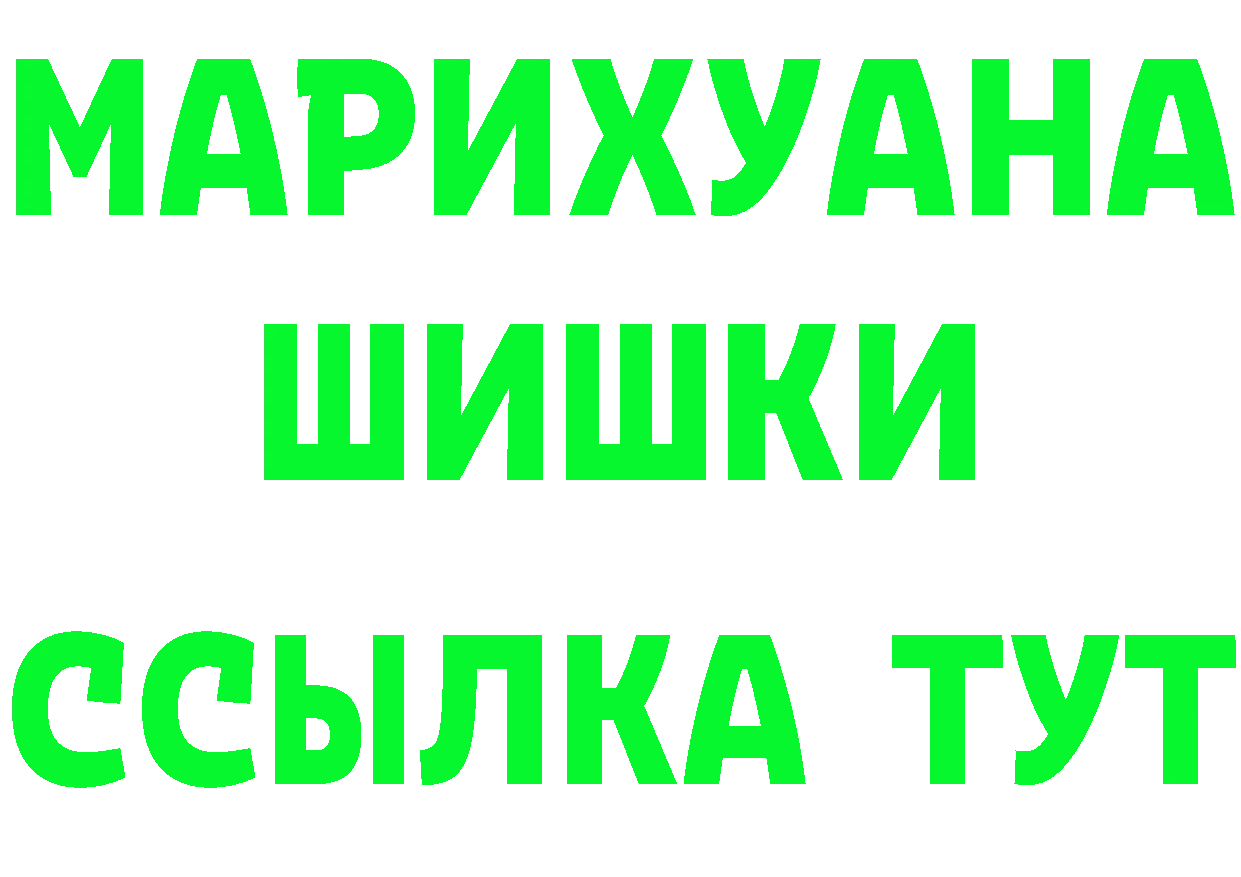 МАРИХУАНА
ШИШКИ
ССЫЛКА ТУТ